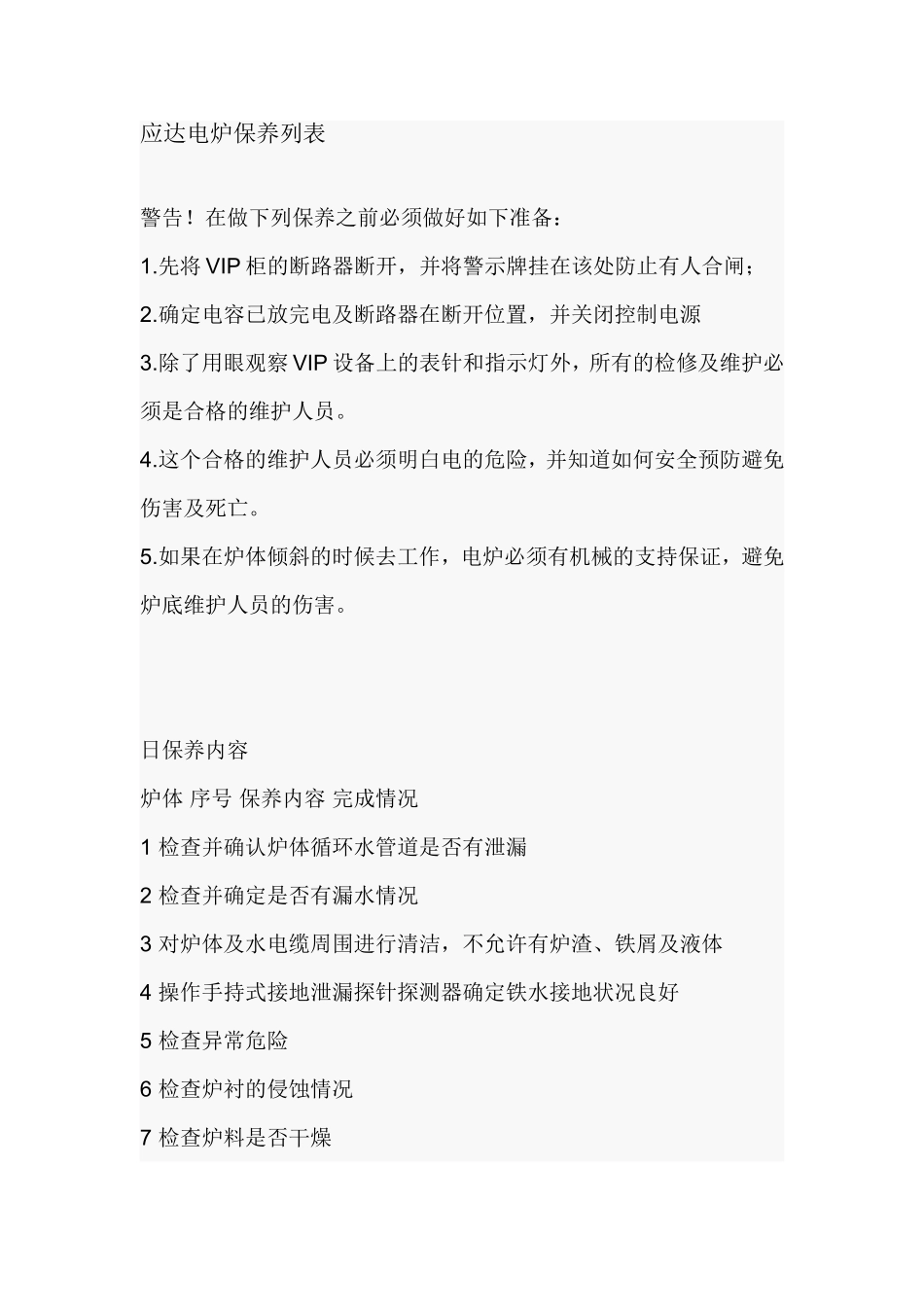 应达电炉保养列表

警告！在做下列保养之前必须做好如下准备：

1.先将 VIP 柜的断路器断开，并将警示牌挂在该处防止有人合闸；

2.确定电容已放完电及断路器在断开位置，并关闭控制电源

3.除了用眼观察 VIP 设备上的表针和指示灯外，所有的检修及维护必须是合格的维护人员。

4.这个合格的维护人员必须明白电的危险，并知道如何安全预防避免伤害及死亡。

5.如果在炉体倾斜的时候去工作，电炉必须有机械的支持保证，避免炉底维护人员的伤害。

日保养内容

炉体 序号 保养内容 完成情况

1 检查并确认炉体循环水管道是否有泄漏

2 检查并确定是否有漏水情况

3 对炉体及水电缆周围进行清洁，不允许有炉渣、铁屑及液体

4 操作手持式接地泄漏探针探测器确定铁水接地状况良好

5 检查异常危险

6 检查炉衬的侵蚀情况

7 检查炉料是否干燥